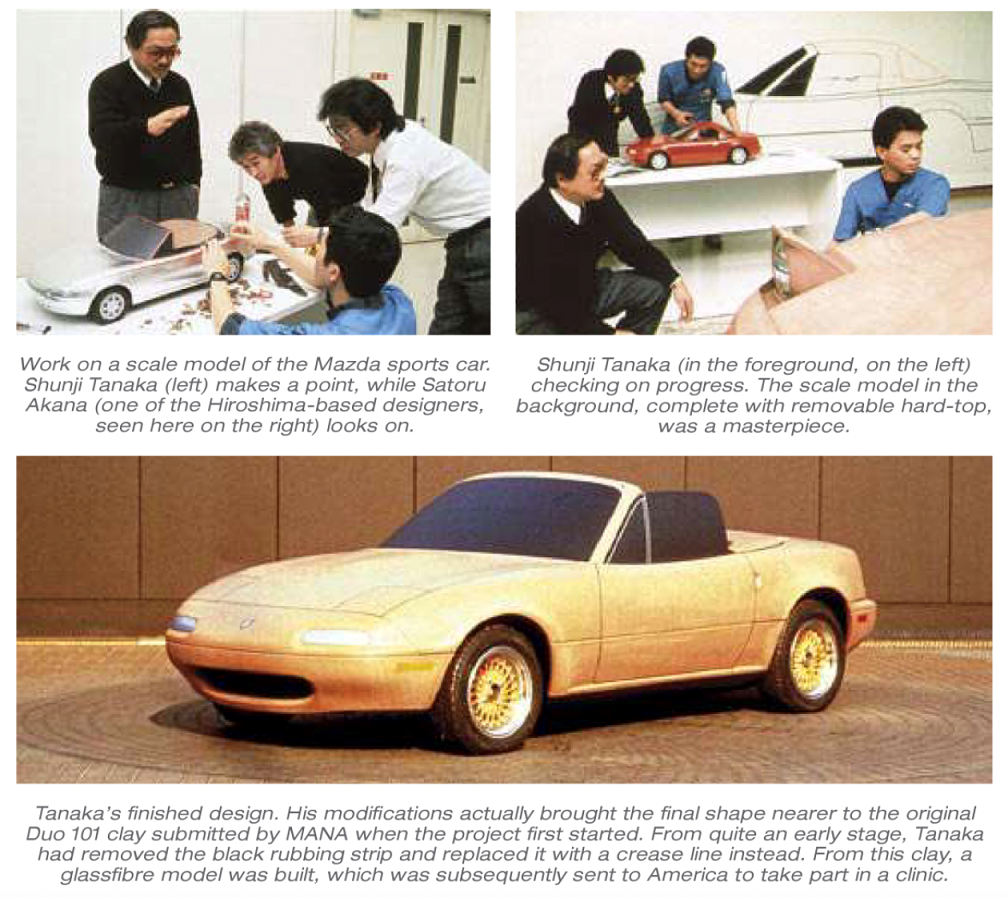 Work on a scale model of the Mazda sports car. Shunji Tanaka (left) makes a point, while Satoru Akana (one of the Hiroshima-based designers, seen here on the right) looks on.

Shunji Tanaka (in the foreground, on the left) checking on progress. The scale model in the background, complete with removable hard-top, was a masterpiece.

Tanaka's finished design. His modifications actually brought the final shape nearer to the original Duo 101 clay submitted by MANA when the project first started. From quite an early stage, Tanaka had removed the black rubbing strip and replaced it with a crease line instead. From this clay, a glassfibre model was built, which was subsequently sent to America to take part in a clinic.